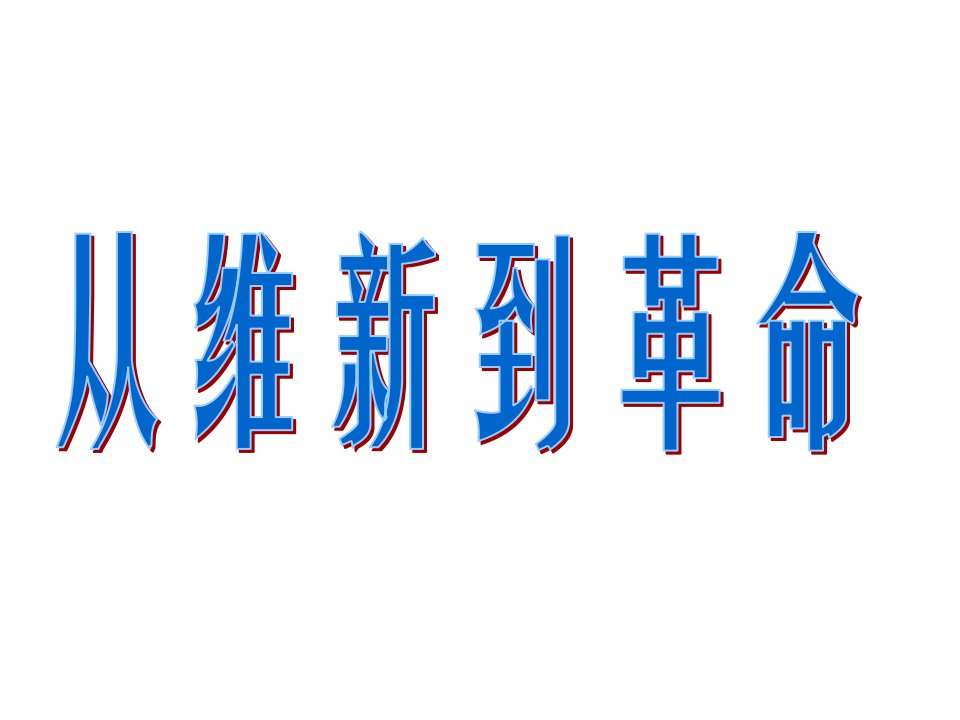 从维新到革命